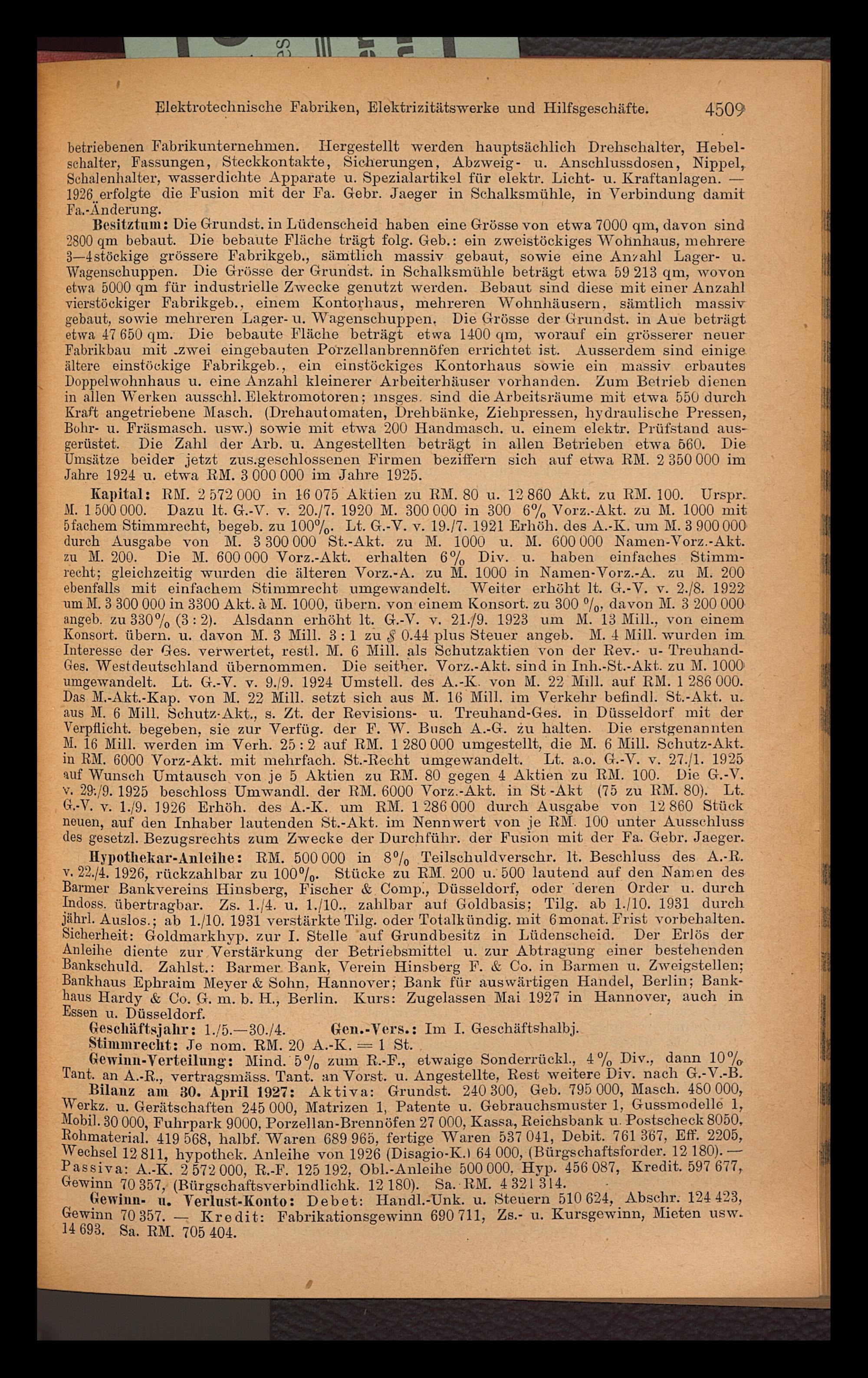 Elektrotechnische Fabriken, Elektrizitätswerke und Hilfsgeschäfte. 4509

betriebenen Fabrikunternehmen. Hergestellt werden hauptsächlich Drehschalter, Hebelschalter, Fassungen, Steckkontakte, Sicherungen, Abzweig- u. Anschlussdosen, Nippel, Schalenhalter, wasserdichte Apparate u. Spezialartikel für elektr. Licht- u. Kraftanlagen. — 1926 erfolgte die Fusion mit der Fa. Gebr. Jaeger in Schalksmühle, in Verbindung damit Fa.-Änderung.

Besitztum: Die Grundst. in Lüdenscheid haben eine Grösse von etwa 7000 qm, davon sind 2800 qm bebaut. Die bebaute Fläche trägt folg. Geb.: ein zweistöckiges Wohnhaus, mehrere 3—4stöckige grössere Fabrikgeb., sämtlich massiv gebaut, sowie eine Anzahl Lager- u. Wagenschuppen. Die Grösse der Grundst. in Schalksmühle beträgt etwa 59 213 qm, wovon etwa 5000 qm für industrielle Zwecke genutzt werden. Bebaut sind diese mit einer Anzahl vierstöckiger Fabrikgeb., einem Kontorhaus, mehreren Wohnhäusern, sämtlich massiv gebaut, sowie mehreren Lager- u. Wagenschuppen. Die Grösse der Grundst. in Aue beträgt etwa 47 650 qm. Die bebaute Fläche beträgt etwa 1400 qm, worauf ein grösserer neuer Fabrikbau mit zwei eingebauten Porzellanbrennöfen errichtet ist. Ausserdem sind einige ältere einstöckige Fabrikgeb., ein einstöckiges Kontorhaus sowie ein massiv erbautes Doppelwohnhaus u. eine Anzahl kleinerer Arbeiterhäuser vorhanden. Zum Betrieb dienen in allen Werken ausschl. Elektromotoren; insges. sind die Arbeitsräume mit etwa 550 durch Kraft angetriebene Masch. (Drehautomaten, Drehbänke, Ziehpressen, hydraulische Pressen, Bohr- u. Fräsmasch. usw.) sowie mit etwa 200 Handmasch. u. einem elektr. Prüfstand ausgerüstet. Die Zahl der Arb. u. Angestellten beträgt in allen Betrieben etwa 560. Die Umsätze beider jetzt zus.geschlossenen Firmen beziffern sich auf etwa RM. 2 350 000 im Jahre 1924 u. etwa RM. 3 000 000 im Jahre 1925.

Kapital: RM. 2 572 000 in 16 075 Aktien zu RM. 80 u. 12 860 Akt. zu RM. 100. Urspr. M. 1 500 000. Dazu lt. G.-V. v. 20./7. 1920 M. 300 000 in 300 6% Vorz.-Akt. zu M. 1000 mit 5fachem Stimmrecht, begeb. zu 100%. Lt. G.-V. v. 19./7. 1921 Erhöh. des A.-K. um M. 3 900 000 durch Ausgabe von M. 3 300 000 St.-Akt. zu M. 1000 u. M. 600 000 Namen-Vorz.-Akt. zu M. 200. Die M. 600 000 Vorz.-Akt. erhalten 6% Div. u. haben einfaches Stimmrecht; gleichzeitig wurden die älteren Vorz.-A. zu M. 1000 in Namen-Vorz.-A. zu M. 200 ebenfalls mit einfachem Stimmrecht umgewandelt. Weiter erhöht lt. G.-V. v. 2./8. 1922 um M. 3 300 000 in 3300 Akt. à M. 1000, übern. von einem Konsort. zu 300 %, davon M. 3 200 000 angeb. zu 330% (3 : 2). Alsdann erhöht lt. G.-V. v. 21./9. 1923 um M. 13 Mill., von einem Konsort. übern. u. davon M. 3 Mill. 3 : 1 zu $ 0.44 plus Steuer angeb. M. 4 Mill. wurden im Interesse der Ges. verwertet, restl. M. 6 Mill. als Schutzaktien von der Rev.- u- Treuhand-Ges. Westdeutschland übernommen. Die seither. Vorz.-Akt. sind in Inh.-St.-Akt. zu M. 1000 umgewandelt. Lt. G.-V. v. 9./9. 1924 Umstell. des A.-K. von M. 22 Mill. auf RM. 1 286 000. Das M.-Akt.-Kap. von M. 22 Mill. setzt sich aus M. 16 Mill. im Verkehr befindl. St.-Akt. u. aus M. 6 Mill. Schutz-Akt., s. Zt. der Revisions- u. Treuhand-Ges. in Düsseldorf mit der Verpflicht. begeben, sie zur Verfüg. der F. W. Busch A.-G. zu halten. Die erstgenannten M. 16 Mill. werden im Verh. 25 : 2 auf RM. 1 280 000 umgestellt, die M. 6 Mill. Schutz-Akt. in RM. 6000 Vorz-Akt. mit mehrfach. St.-Recht umgewandelt. Lt. a.o. G.-V. v. 27./1. 1925 auf Wunsch Umtausch von je 5 Aktien zu RM. 80 gegen 4 Aktien zu RM. 100. Die G.-V. v. 29./9. 1925 beschloss Umwandl. der RM. 6000 Vorz.-Akt. in St-Akt (75 zu RM. 80). Lt. G.-V. v. 1./9. 1926 Erhöh. des A.-K. um RM. 1 286 000 durch Ausgabe von 12 860 Stück neuen, auf den Inhaber lautenden St.-Akt. im Nennwert von je RM. 100 unter Ausschluss des gesetzl. Bezugsrechts zum Zwecke der Durchführ. der Fusion mit der Fa. Gebr. Jaeger.

Hypothekar-Anleihe: RM. 500 000 in 8% Teilschuldverschr. lt. Beschluss des A.-R. v. 22./4. 1926, rückzahlbar zu 100%. Stücke zu RM. 200 u. 500 lautend auf den Namen des Barmer Bankvereins Hinsberg, Fischer & Comp., Düsseldorf, oder deren Order u. durch Indoss. übertragbar. Zs. 1./4. u. 1./10.. zahlbar auf Goldbasis; Tilg. ab 1./10. 1931 durch jährl. Auslos.; ab 1./10. 1931 verstärkte Tilg. oder Totalkündig. mit 6monat. Frist vorbehalten. Sicherheit: Goldmarkhyp. zur I. Stelle auf Grundbesitz in Lüdenscheid. Der Erlös der Anleihe diente zur Verstärkung der Betriebsmittel u. zur Abtragung einer bestehenden Bankschuld. Zahlst.: Barmer Bank, Verein Hinsberg F. & Co. in Barmen u. Zweigstellen; Bankhaus Ephraim Meyer & Sohn, Hannover; Bank für auswärtigen Handel, Berlin; Bankhaus Hardy & Co. G. m. b. H., Berlin. Kurs: Zugelassen Mai 1927 in Hannover, auch in Essen u. Düsseldorf.

Geschäftsjahr: 1./5.—30./4. Gen.-Vers.: Im I. Geschäftshalbj.

Stimmrecht: Je nom. RM. 20 A.-K. = 1 St.

Gewinn-Verteilung: Mind. 5% zum R.-F., etwaige Sonderrückl., 4% Div., dann 10% Tant. an A.-R., vertragsmäss. Tant. an Vorst. u. Angestellte, Rest weitere Div. nach G.-V.-B.

Bilanz am 30. April 1927: Aktiva: Grundst. 240 300, Geb. 795 000, Masch. 480 000, Werkz. u. Gerätschaften 245 000, Matrizen 1, Patente u. Gebrauchsmuster 1, Gussmodelle 1, Mobil. 30 000, Fuhrpark 9000, Porzellan-Brennöfen 27 000, Kassa, Reichsbank u. Postscheck 8050, Rohmaterial. 419 568, halbf. Waren 689 965, fertige Waren 537 041, Debit. 761 367, Eff. 2205, Wechsel 12 811, hypothek. Anleihe von 1926 (Disagio-K.) 64 000, (Bürgschaftsforder. 12 180). — Passiva: A.-K. 2 572 000, R.-F. 125 192, Obl.-Anleihe 500 000, Hyp. 456 087, Kredit. 597 677, Gewinn 70 357, (Bürgschaftsverbindlichk. 12 180). Sa. RM. 4 321 314.

Gewinn- u. Verlust-Konto: Debet: Handl.-Unk. u. Steuern 510 624, Abschr. 124 423, Gewinn 70 357. — Kredit: Fabrikationsgewinn 690 711, Zs.- u. Kursgewinn, Mieten usw. 14 693. Sa. RM. 705 404.